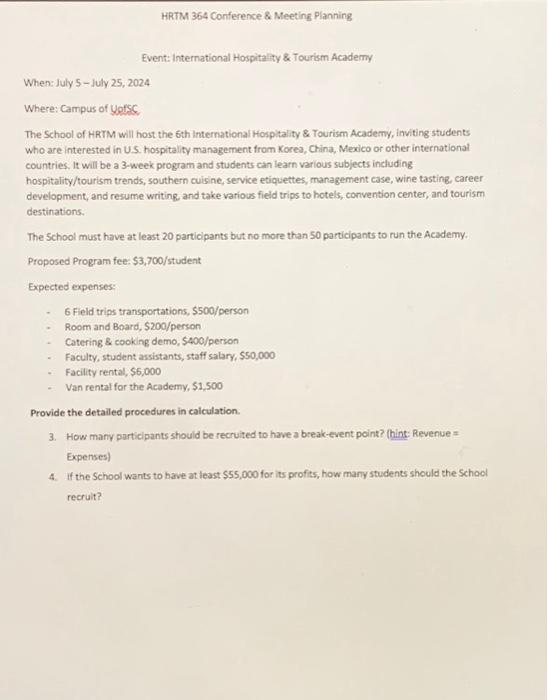 HRTM 364 Conference & Meeting Planning

Event: International Hospitality & Tourism Academy

When: July 5 – July 25, 2024

Where: Campus of UofSC

The School of HRTM will host the 6th International Hospitality & Tourism Academy, inviting students who are interested in U.S. hospitality management from Korea, China, Mexico or other international countries. It will be a 3-week program and students can learn various subjects including hospitality/tourism trends, southern cuisine, service etiquettes, management case, wine tasting, career development, and resume writing, and take various field trips to hotels, convention center, and tourism destinations.

The School must have at least 20 participants but no more than 50 participants to run the Academy.

Proposed Program fee: $3,700/student

Expected expenses:

- 6 Field trips transportations, $500/person
- Room and Board, $200/person
- Catering & cooking demo, $400/person
- Faculty, student assistants, staff salary, $50,000
- Facility rental, $6,000
- Van rental for the Academy, $1,500

Provide the detailed procedures in calculation.

3. How many participants should be recruited to have a break-event point? (hint: Revenue = Expenses)
4. If the School wants to have at least $55,000 for its profits, how many students should the School recruit?